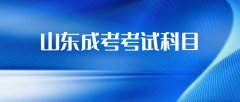 山东成考考试科目